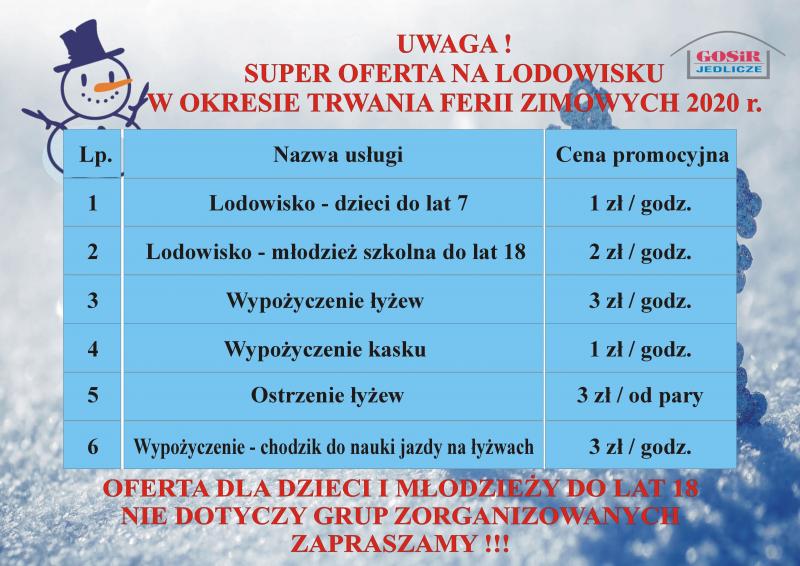 UWAGA !
SUPER OFERTA NA LODOWISKU
W OKRESIE TRWANIA FERII ZIMOWYCH 2020 r.

GOSiR
JEDLICZE

| Lp. | Nazwa usługi | Cena promocyjna |
|---|---|---|
| 1 | Lodowisko - dzieci do lat 7 | 1 zł / godz. |
| 2 | Lodowisko - młodzież szkolna do lat 18 | 2 zł / godz. |
| 3 | Wypożyczenie łyżew | 3 zł / godz. |
| 4 | Wypożyczenie kasku | 1 zł / godz. |
| 5 | Ostrzenie łyżew | 3 zł / od pary |
| 6 | Wypożyczenie - chodzik do nauki jazdy na łyżwach | 3 zł / godz. |

OFERTA DLA DZIECI I MŁODZIEŻY DO LAT 18
NIE DOTYCZY GRUP ZORGANIZOWANYCH
ZAPRASZAMY !!!